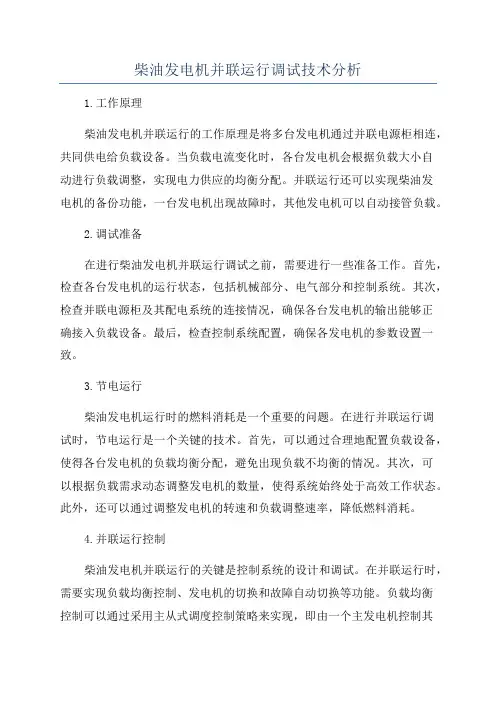 柴油发电机并联运行调试技术分析

1.工作原理

柴油发电机并联运行的工作原理是将多台发电机通过并联电源柜相连，共同供电给负载设备。当负载电流变化时，各台发电机会根据负载大小自动进行负载调整，实现电力供应的均衡分配。并联运行还可以实现柴油发电机的备份功能，一台发电机出现故障时，其他发电机可以自动接管负载。

2.调试准备

在进行柴油发电机并联运行调试之前，需要进行一些准备工作。首先，检查各台发电机的运行状态，包括机械部分、电气部分和控制系统。其次，检查并联电源柜及其配电系统的连接情况，确保各台发电机的输出能够正确接入负载设备。最后，检查控制系统配置，确保各发电机的参数设置一致。

3.节电运行

柴油发电机运行时的燃料消耗是一个重要的问题。在进行并联运行调试时，节电运行是一个关键的技术。首先，可以通过合理地配置负载设备，使得各台发电机的负载均衡分配，避免出现负载不均衡的情况。其次，可以根据负载需求动态调整发电机的数量，使得系统始终处于高效工作状态。此外，还可以通过调整发电机的转速和负载调整速率，降低燃料消耗。

4.并联运行控制

柴油发电机并联运行的关键是控制系统的设计和调试。在并联运行时，需要实现负载均衡控制、发电机的切换和故障自动切换等功能。负载均衡控制可以通过采用主从式调度控制策略来实现，即由一个主发电机控制其